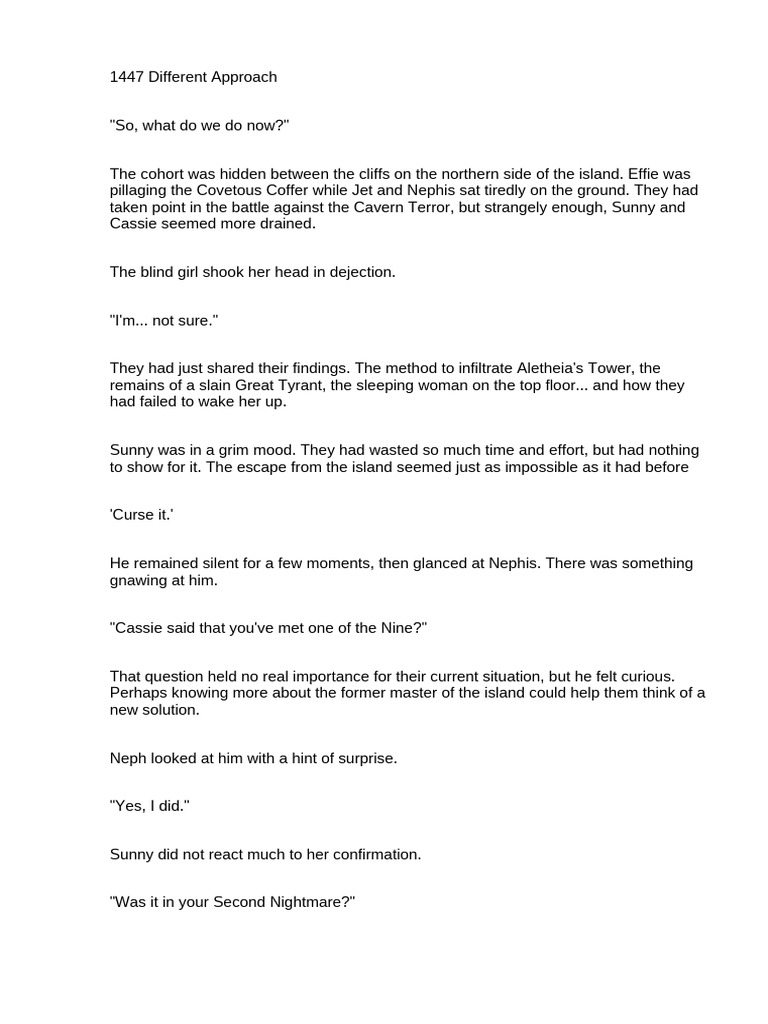 1447 Different Approach

"So, what do we do now?"

The cohort was hidden between the cliffs on the northern side of the island. Effie was pillaging the Covetous Coffer while Jet and Nephis sat tiredly on the ground. They had taken point in the battle against the Cavern Terror, but strangely enough, Sunny and Cassie seemed more drained.

The blind girl shook her head in dejection.

"I'm... not sure."

They had just shared their findings. The method to infiltrate Aletheia's Tower, the remains of a slain Great Tyrant, the sleeping woman on the top floor... and how they had failed to wake her up.

Sunny was in a grim mood. They had wasted so much time and effort, but had nothing to show for it. The escape from the island seemed just as impossible as it had before

'Curse it.'

He remained silent for a few moments, then glanced at Nephis. There was something gnawing at him.

"Cassie said that you've met one of the Nine?"

That question held no real importance for their current situation, but he felt curious. Perhaps knowing more about the former master of the island could help them think of a new solution.

Neph looked at him with a hint of surprise.

"Yes, I did."

Sunny did not react much to her confirmation.

"Was it in your Second Nightmare?"